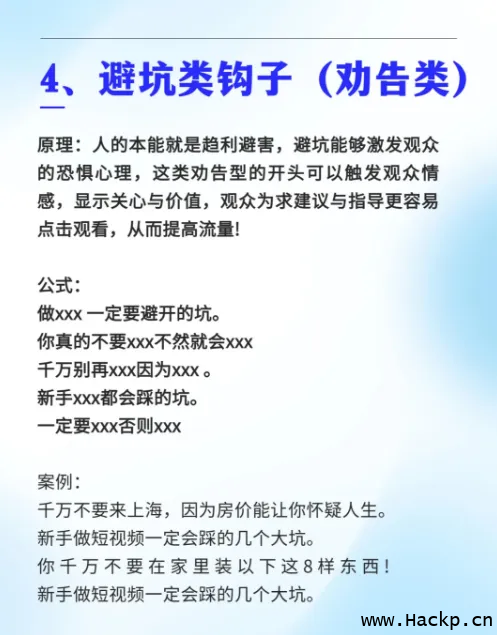 4、避坑类钩子（劝告类）

原理：人的本能就是趋利避害，避坑能够激发观众的恐惧心理，这类劝告型的开头可以触发观众情感，显示关心与价值，观众为求建议与指导更容易点击观看，从而提高流量!

公式：
做xxx一定要避开的坑。
你真的不要xxx不然就会xxx
千万别再xxx因为xxx。
新手xxx都会踩的坑。
一定要xxx否则xxx

案例：
千万不要来上海，因为房价能让你怀疑人生。
新手做短视频一定会踩的几个大坑。
你千万不要在家里装以下这8样东西!
新手做短视频一定会踩的几个大坑。

www.Hackp.cn